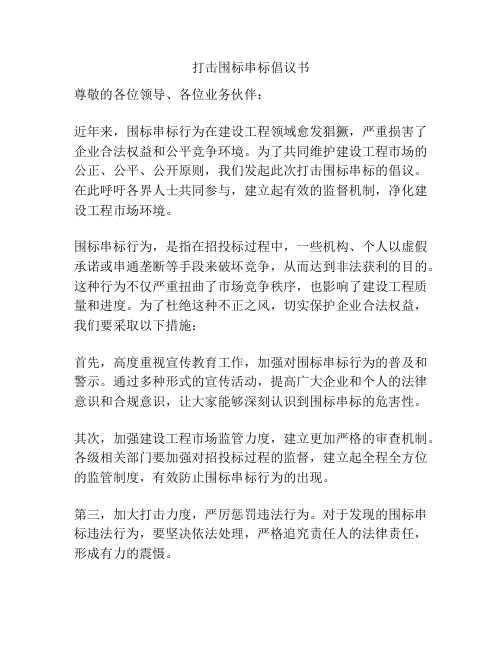 打击围标串标倡议书

尊敬的各位领导、各位业务伙伴：

近年来，围标串标行为在建设工程领域愈发猖獗，严重损害了企业合法权益和公平竞争环境。为了共同维护建设工程市场的公正、公平、公开原则，我们发起此次打击围标串标的倡议。在此呼吁各界人士共同参与，建立起有效的监督机制，净化建设工程市场环境。

围标串标行为，是指在招投标过程中，一些机构、个人以虚假承诺或串通垄断等手段来破坏竞争，从而达到非法获利的目的。这种行为不仅严重扭曲了市场竞争秩序，也影响了建设工程质量和进度。为了杜绝这种不正之风，切实保护企业合法权益，我们要采取以下措施：

首先，高度重视宣传教育工作，加强对围标串标行为的普及和警示。通过多种形式的宣传活动，提高广大企业和个人的法律意识和合规意识，让大家能够深刻认识到围标串标的危害性。

其次，加强建设工程市场监管力度，建立更加严格的审查机制。各级相关部门要加强对招投标过程的监督，建立起全程全方位的监管制度，有效防止围标串标行为的出现。

第三，加大打击力度，严厉惩罚违法行为。对于发现的围标串标违法行为，要坚决依法处理，严格追究责任人的法律责任，形成有力的震慑。